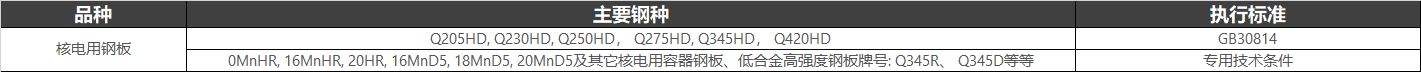 | 品种 | 主要钢种 | 执行标准 |
|---|---|---|
| 核电用钢板 | Q205HD, Q230HD, Q250HD， Q275HD, Q345HD， Q420HD | GB30814 |
| | 0MnHR, 16MnHR, 20HR, 16MnD5, 18MnD5, 20MnD5及其它核电用容器钢板、低合金高强度钢板牌号: Q345R、 Q345D等等 | 专用技术条件 |